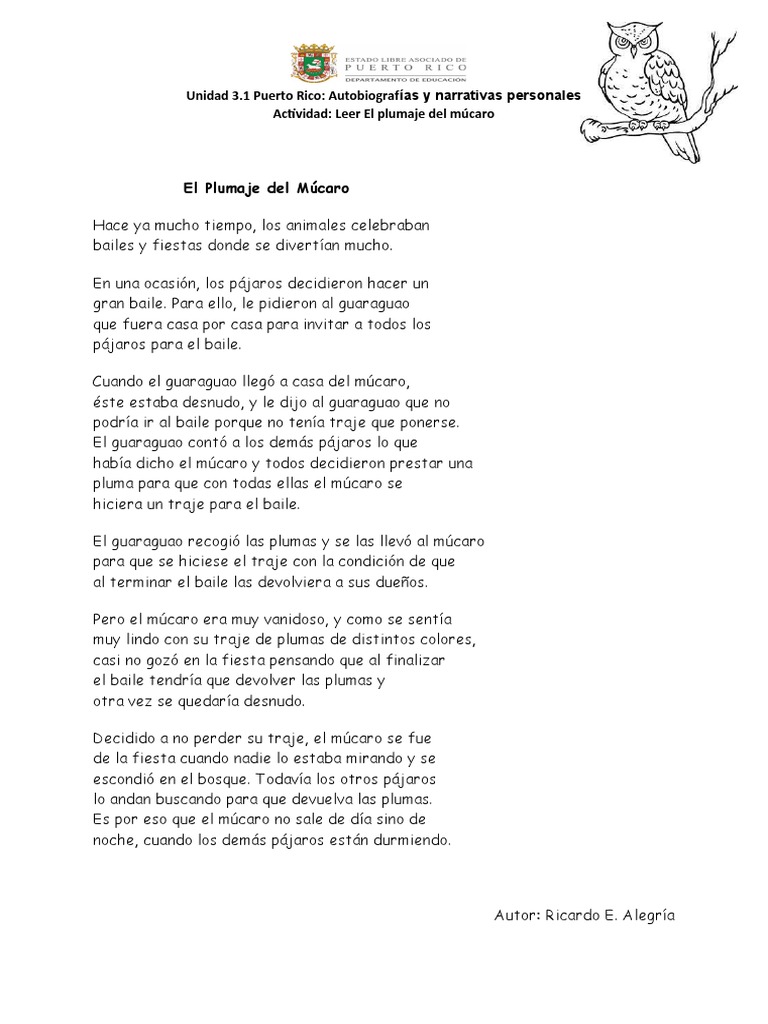 ESTADO LIBRE ASOCIADO DE
PUERTO RICO
DEPARTAMENTO DE EDUCACIÓN

Unidad 3.1 Puerto Rico: Autobiografías y narrativas personales
Actividad: Leer El plumaje del múcaro

El Plumaje del Múcaro

Hace ya mucho tiempo, los animales celebraban bailes y fiestas donde se divertían mucho.

En una ocasión, los pájaros decidieron hacer un gran baile. Para ello, le pidieron al guaraguao que fuera casa por casa para invitar a todos los pájaros para el baile.

Cuando el guaraguao llegó a casa del múcaro, éste estaba desnudo, y le dijo al guaraguao que no podría ir al baile porque no tenía traje que ponerse. El guaraguao contó a los demás pájaros lo que había dicho el múcaro y todos decidieron prestar una pluma para que con todas ellas el múcaro se hiciera un traje para el baile.

El guaraguao recogió las plumas y se las llevó al múcaro para que se hiciese el traje con la condición de que al terminar el baile las devolviera a sus dueños.

Pero el múcaro era muy vanidoso, y como se sentía muy lindo con su traje de plumas de distintos colores, casi no gozó en la fiesta pensando que al finalizar el baile tendría que devolver las plumas y otra vez se quedaría desnudo.

Decidido a no perder su traje, el múcaro se fue de la fiesta cuando nadie lo estaba mirando y se escondió en el bosque. Todavía los otros pájaros lo andan buscando para que devuelva las plumas. Es por eso que el múcaro no sale de día sino de noche, cuando los demás pájaros están durmiendo.

Autor: Ricardo E. Alegría